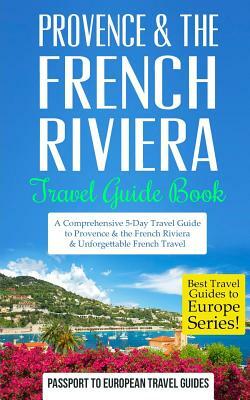 PROVENCE & THE FRENCH RIVIERA

Travel Guide Book

A Comprehensive 5-Day Travel Guide to Provence & the French Riviera & Unforgettable French Travel

Best Travel Guides to Europe Series!

PASSPORT TO EUROPEAN TRAVEL GUIDES